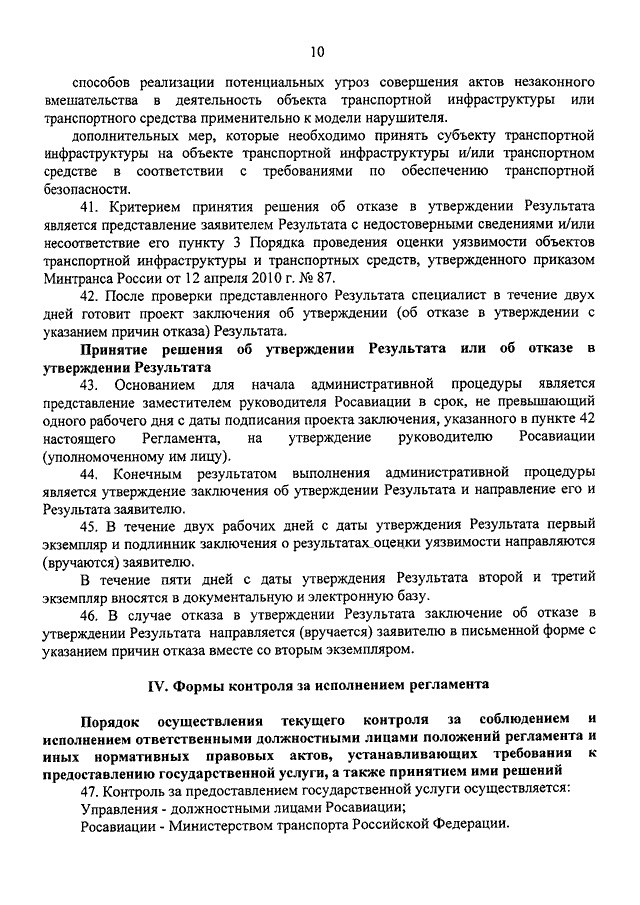 10

способов реализации потенциальных угроз совершения актов незаконного вмешательства в деятельность объекта транспортной инфраструктуры или транспортного средства применительно к модели нарушителя.

дополнительных мер, которые необходимо принять субъекту транспортной инфраструктуры на объекте транспортной инфраструктуры и/или транспортном средстве в соответствии с требованиями по обеспечению транспортной безопасности.

41. Критерием принятия решения об отказе в утверждении Результата является представление заявителем Результата с недостоверными сведениями и/или несоответствие его пункту 3 Порядка проведения оценки уязвимости объектов транспортной инфраструктуры и транспортных средств, утвержденного приказом Минтранса России от 12 апреля 2010 г. № 87.

42. После проверки представленного Результата специалист в течение двух дней готовит проект заключения об утверждении (об отказе в утверждении с указанием причин отказа) Результата.

Принятие решения об утверждении Результата или об отказе в утверждении Результата

43. Основанием для начала административной процедуры является представление заместителем руководителя Росавиации в срок, не превышающий одного рабочего дня с даты подписания проекта заключения, указанного в пункте 42 настоящего Регламента, на утверждение руководителю Росавиации (уполномоченному им лицу).

44. Конечным результатом выполнения административной процедуры является утверждение заключения об утверждении Результата и направление его и Результата заявителю.

45. В течение двух рабочих дней с даты утверждения Результата первый экземпляр и подлинник заключения о результатах оценки уязвимости направляются (вручаются) заявителю.

В течение пяти дней с даты утверждения Результата второй и третий экземпляр вносятся в документальную и электронную базу.

46. В случае отказа в утверждении Результата заключение об отказе в утверждении Результата направляется (вручается) заявителю в письменной форме с указанием причин отказа вместе со вторым экземпляром.

IV. Формы контроля за исполнением регламента

Порядок осуществления текущего контроля за соблюдением и исполнением ответственными должностными лицами положений регламента и иных нормативных правовых актов, устанавливающих требования к предоставлению государственной услуги, а также принятием ими решений

47. Контроль за предоставлением государственной услуги осуществляется:

Управления - должностными лицами Росавиации;

Росавиации - Министерством транспорта Российской Федерации.